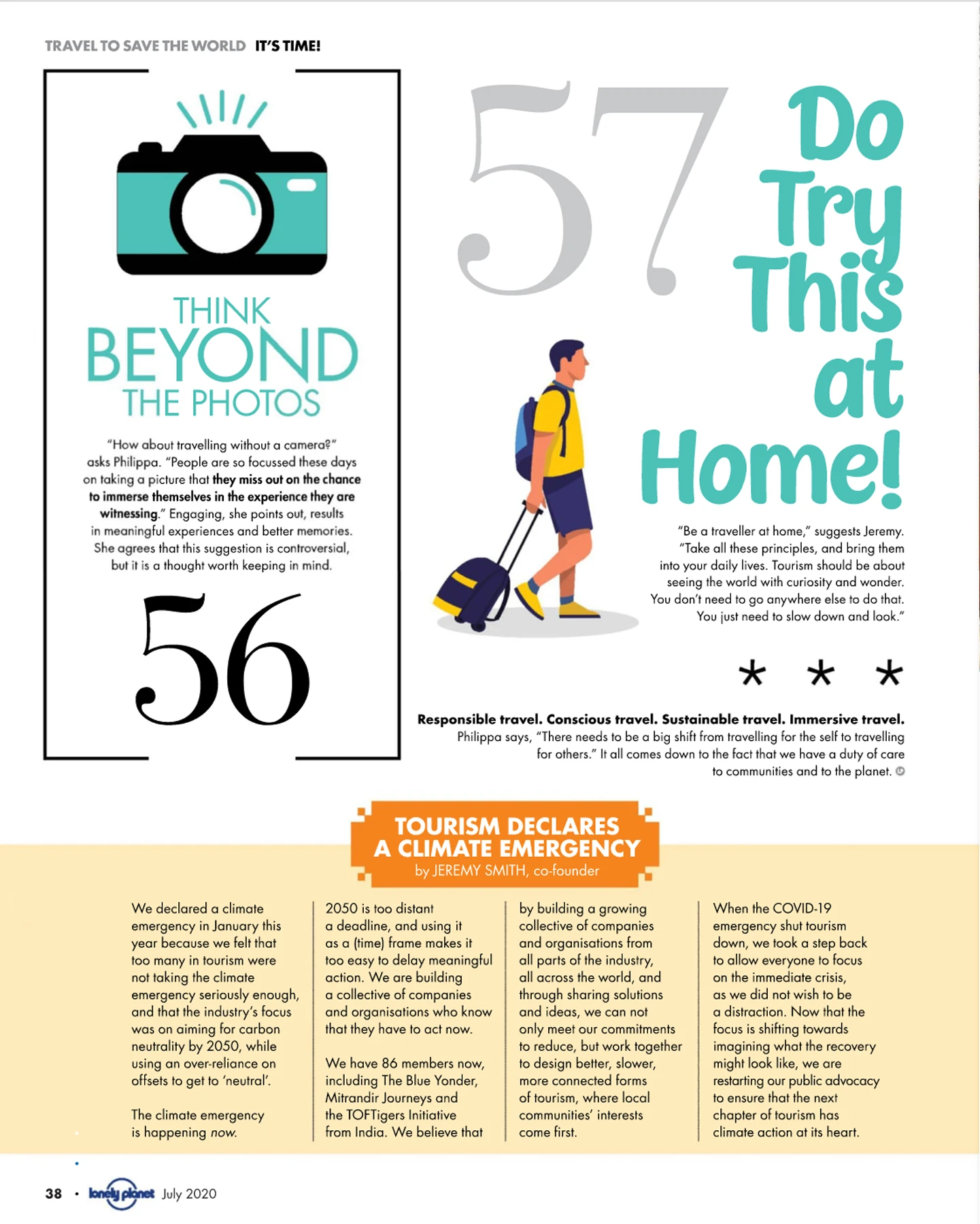 TRAVEL TO SAVE THE WORLD IT'S TIME!

THINK BEYOND THE PHOTOS

"How about travelling without a camera?" asks Philippa. "People are so focussed these days on taking a picture that they miss out on the chance to immerse themselves in the experience they are witnessing." Engaging, she points out, results in meaningful experiences and better memories. She agrees that this suggestion is controversial, but it is a thought worth keeping in mind.

56

57 Do Try This at Home!

"Be a traveller at home," suggests Jeremy. "Take all these principles, and bring them into your daily lives. Tourism should be about seeing the world with curiosity and wonder. You don't need to go anywhere else to do that. You just need to slow down and look."

* * *

Responsible travel. Conscious travel. Sustainable travel. Immersive travel. Philippa says, "There needs to be a big shift from travelling for the self to travelling for others." It all comes down to the fact that we have a duty of care to communities and to the planet.

TOURISM DECLARES A CLIMATE EMERGENCY
by JEREMY SMITH, co-founder

We declared a climate emergency in January this year because we felt that too many in tourism were not taking the climate emergency seriously enough, and that the industry's focus was on aiming for carbon neutrality by 2050, while using an over-reliance on offsets to get to 'neutral'.

The climate emergency is happening now.

2050 is too distant a deadline, and using it as a (time) frame makes it too easy to delay meaningful action. We are building a collective of companies and organisations who know that they have to act now.

We have 86 members now, including The Blue Yonder, Mitrandir Journeys and the TOFTigers Initiative from India. We believe that by building a growing collective of companies and organisations from all parts of the industry, all across the world, and through sharing solutions and ideas, we can not only meet our commitments to reduce, but work together to design better, slower, more connected forms of tourism, where local communities' interests come first.

When the COVID-19 emergency shut tourism down, we took a step back to allow everyone to focus on the immediate crisis, as we did not wish to be a distraction. Now that the focus is shifting towards imagining what the recovery might look like, we are restarting our public advocacy to ensure that the next chapter of tourism has climate action at its heart.

38 • lonely planet July 2020